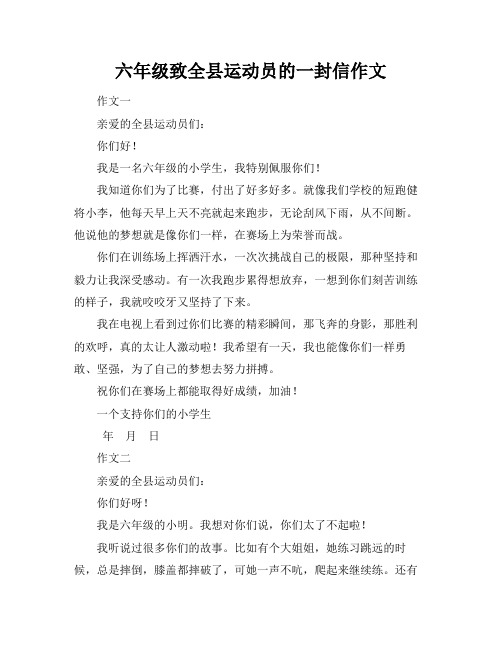 六年级致全县运动员的一封信作文

作文一

亲爱的全县运动员们:

你们好!

我是一名六年级的小学生,我特别佩服你们!

我知道你们为了比赛,付出了好多好多。就像我们学校的短跑健将小李,他每天早上天不亮就起来跑步,无论刮风下雨,从不间断。他说他的梦想就是像你们一样,在赛场上为荣誉而战。

你们在训练场上挥洒汗水,一次次挑战自己的极限,那种坚持和毅力让我深受感动。有一次我跑步累得想放弃,一想到你们刻苦训练的样子,我就咬咬牙又坚持了下来。

我在电视上看到过你们比赛的精彩瞬间,那飞奔的身影,那胜利的欢呼,真的太让人激动啦!我希望有一天,我也能像你们一样勇敢、坚强,为了自己的梦想去努力拼搏。

祝你们在赛场上都能取得好成绩,加油!

一个支持你们的小学生

年 月 日

作文二

亲爱的全县运动员们:

你们好呀!

我是六年级的小明。我想对你们说,你们太了不起啦!

我听说过很多你们的故事。比如有个大姐姐,她练习跳远的时候,总是摔倒,膝盖都摔破了,可她一声不吭,爬起来继续练。还有